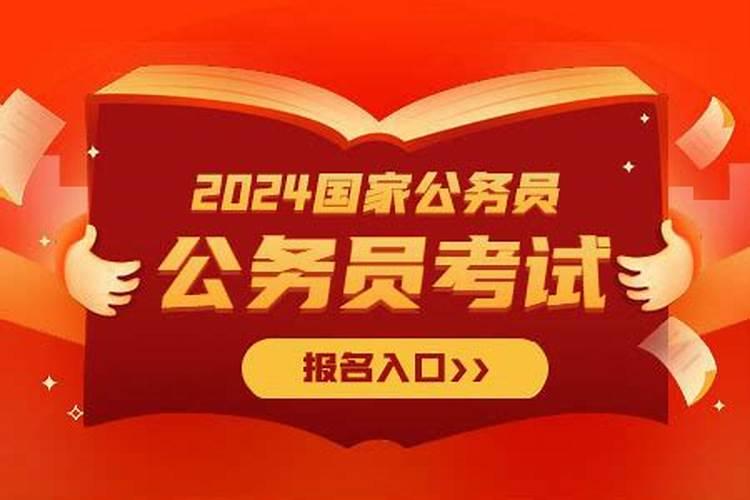 2024国家公务员
公务员考试
报名入口>>